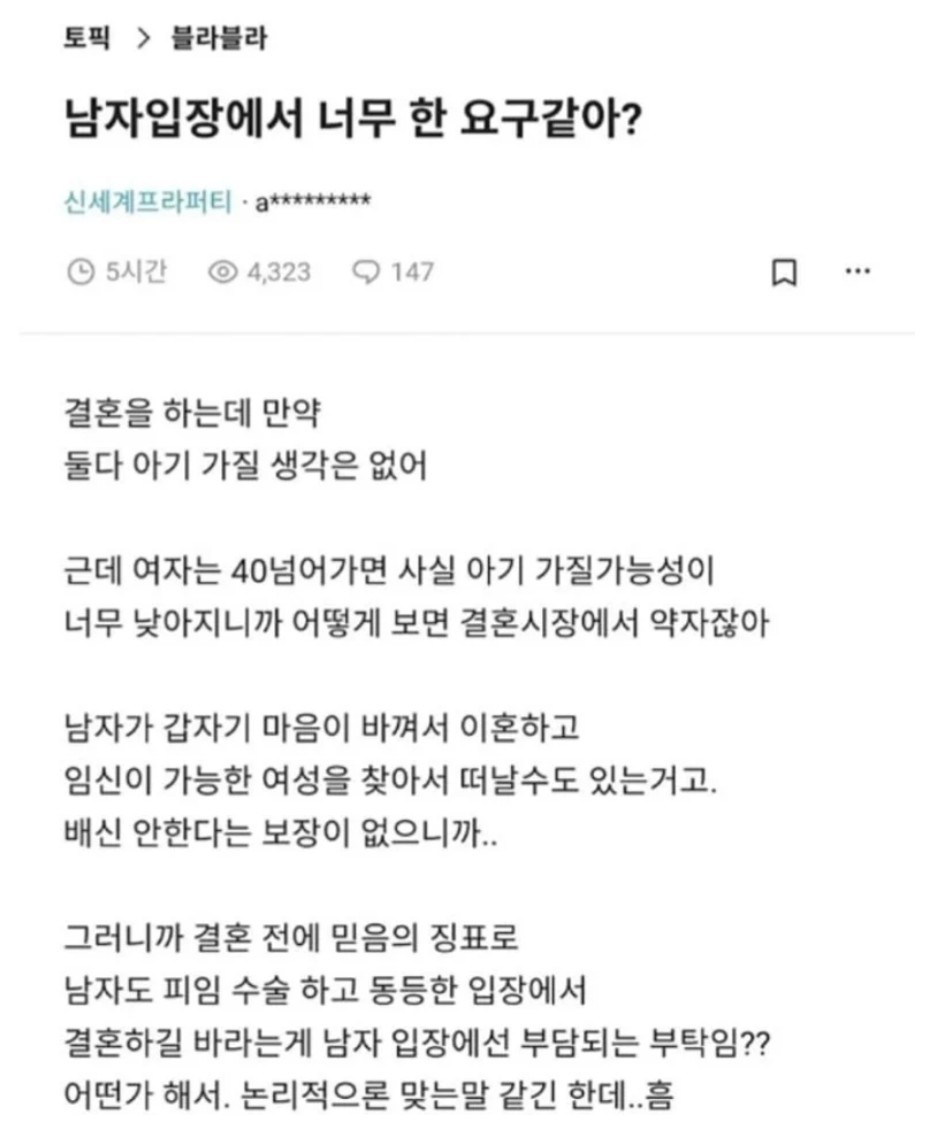 토픽 > 블라블라

남자입장에서 너무 한 요구같아?

신세계프라퍼티 · a*********

5시간 4,323 147

결혼을 하는데 만약
둘다 아기 가질 생각은 없어

근데 여자는 40넘어가면 사실 아기 가질가능성이
너무 낮아지니까 어떻게 보면 결혼시장에서 약자잖아

남자가 갑자기 마음이 바껴서 이혼하고
임신이 가능한 여성을 찾아서 떠날수도 있는거고.
배신 안한다는 보장이 없으니까..

그러니까 결혼 전에 믿음의 징표로
남자도 피임 수술 하고 동등한 입장에서
결혼하길 바라는게 남자 입장에선 부담되는 부탁임??
어떤가 해서. 논리적으론 맞는말 같긴 한데..흠